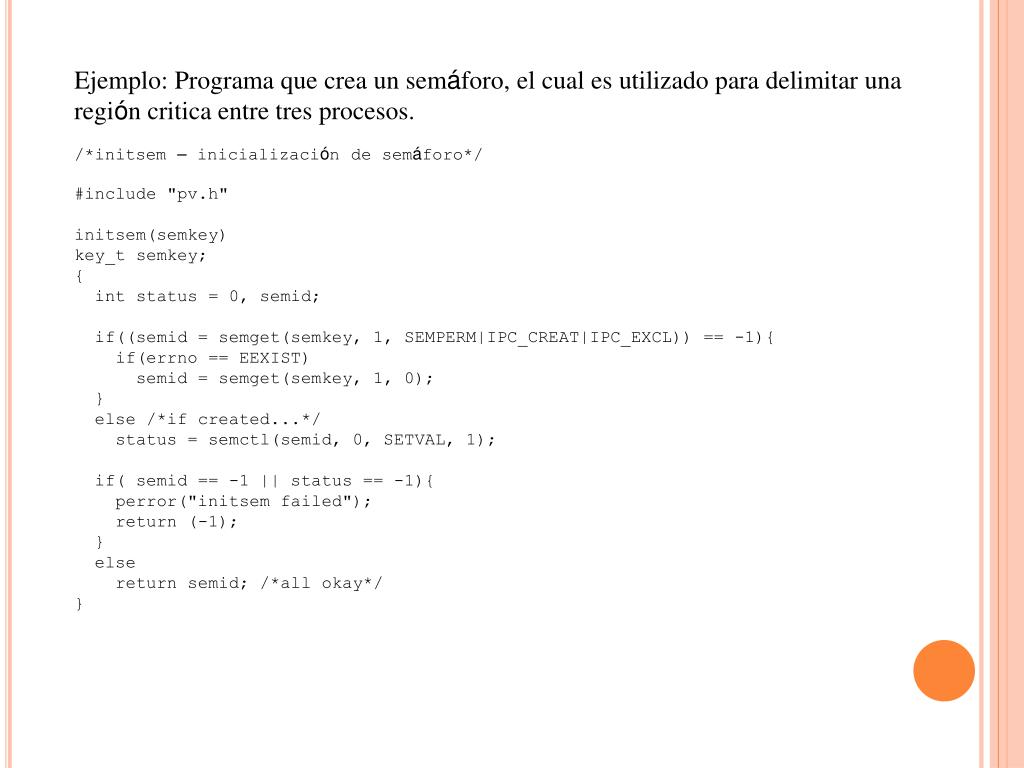 Ejemplo: Programa que crea un semáforo, el cual es utilizado para delimitar una región critica entre tres procesos.

/*initsem – inicialización de semáforo*/

#include "pv.h"

initsem(semkey)
key_t semkey;
{
  int status = 0, semid;

  if((semid = semget(semkey, 1, SEMPERM|IPC_CREAT|IPC_EXCL)) == -1){
    if(errno == EEXIST)
      semid = semget(semkey, 1, 0);
  }
  else /*if created...*/
    status = semctl(semid, 0, SETVAL, 1);

  if( semid == -1 || status == -1){
    perror("initsem failed");
    return (-1);
  }
  else
    return semid; /*all okay*/
}